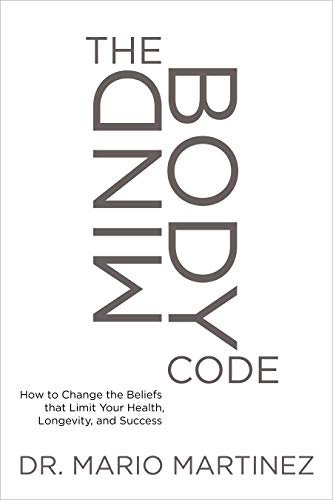 THE
MIND
BODY
CODE

How to Change the Beliefs that Limit Your Health, Longevity, and Success

DR. MARIO MARTINEZ